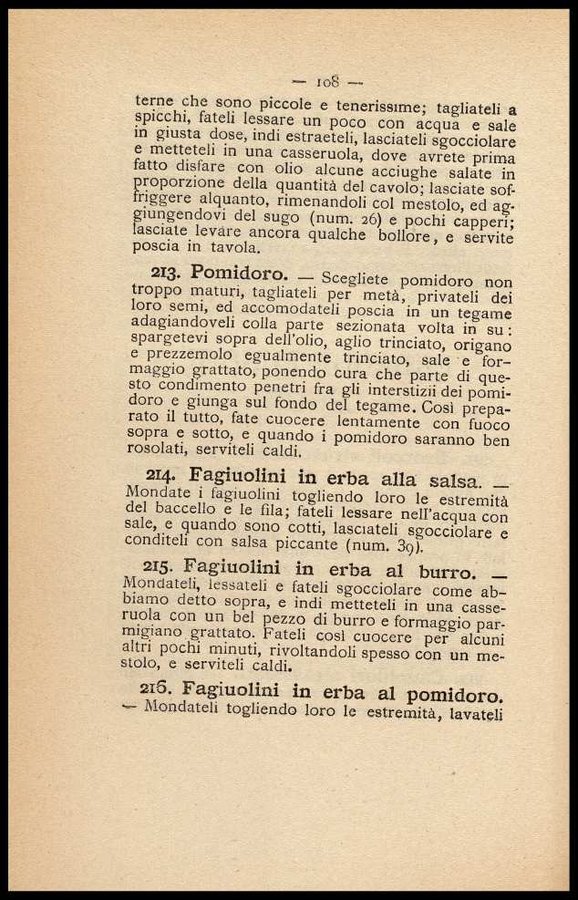 — 108 —

terne che sono piccole e tenerissime; tagliateli a spicchi, fateli lessare un poco con acqua e sale in giusta dose, indi estraeteli, lasciateli sgocciolare e metteteli in una casseruola, dove avrete prima fatto disfare con olio alcune acciughe salate in proporzione della quantità del cavolo; lasciate soffriggere alquanto, rimenandoli col mestolo, ed aggiungendovi del sugo (num. 26) e pochi capperi; lasciate levare ancora qualche bollore, e servite poscia in tavola.

213. Pomidoro. — Scegliete pomidoro non troppo maturi, tagliateli per metà, privateli dei loro semi, ed accomodateli poscia in un tegame adagiandoveli colla parte sezionata volta in su: spargetevi sopra dell'olio, aglio trinciato, origano e prezzemolo egualmente trinciato, sale e formaggio grattato, ponendo cura che parte di questo condimento penetri fra gli interstizii dei pomidoro e giunga sul fondo del tegame. Così preparato il tutto, fate cuocere lentamente con fuoco sopra e sotto, e quando i pomidoro saranno ben rosolati, serviteli caldi.

214. Fagiuolini in erba alla salsa. — Mondate i fagiuolini togliendo loro le estremità del baccello e le fila; fateli lessare nell'acqua con sale, e quando sono cotti, lasciateli sgocciolare e conditeli con salsa piccante (num. 39).

215. Fagiuolini in erba al burro. — Mondateli, lessateli e fateli sgocciolare come abbiamo detto sopra, e indi metteteli in una casseruola con un bel pezzo di burro e formaggio parmigiano grattato. Fateli così cuocere per alcuni altri pochi minuti, rivoltandoli spesso con un mestolo, e serviteli caldi.

216. Fagiuolini in erba al pomidoro. — Mondateli togliendo loro le estremità, lavateli